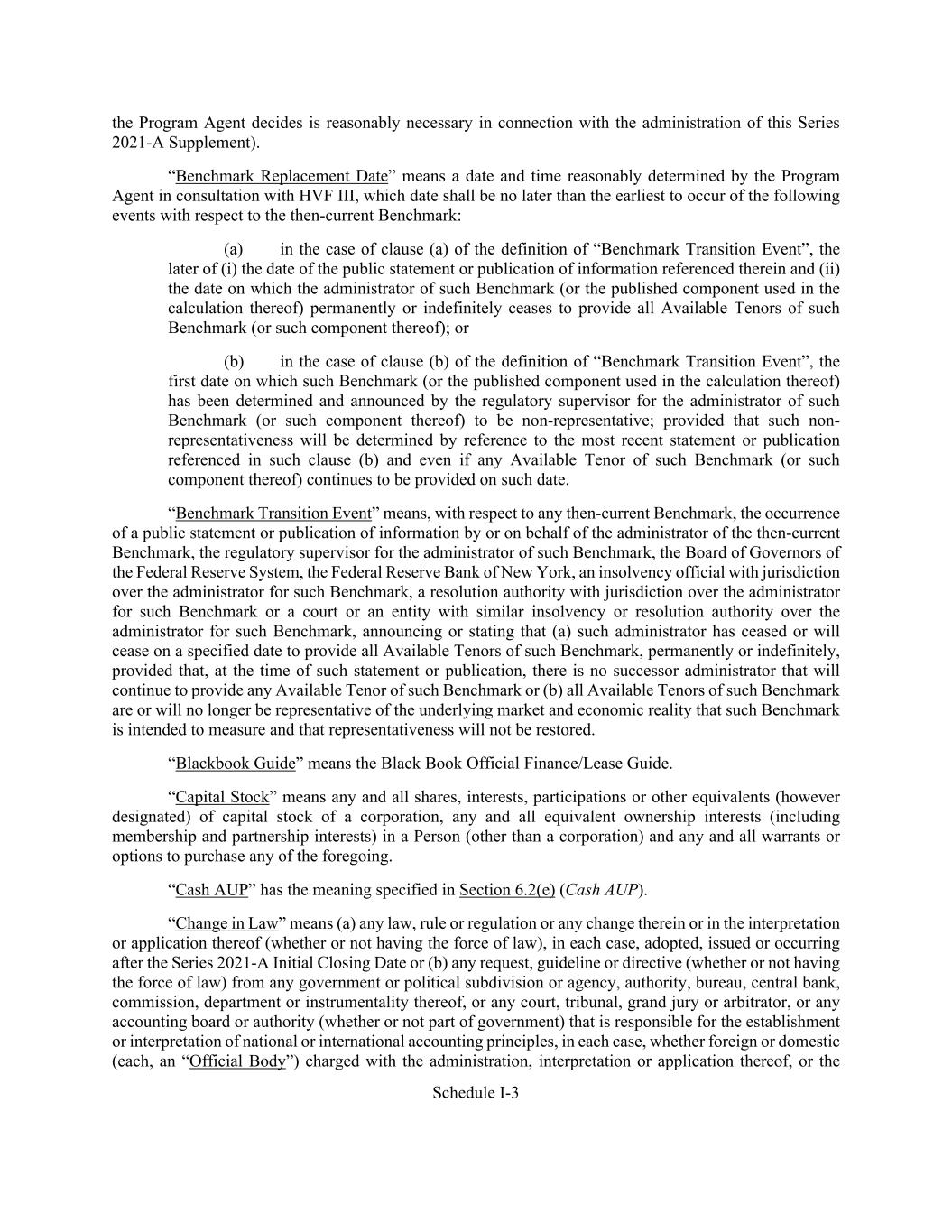 the Program Agent decides is reasonably necessary in connection with the administration of this Series 2021-A Supplement).

"Benchmark Replacement Date" means a date and time reasonably determined by the Program Agent in consultation with HVF III, which date shall be no later than the earliest to occur of the following events with respect to the then-current Benchmark:

(a) in the case of clause (a) of the definition of "Benchmark Transition Event", the later of (i) the date of the public statement or publication of information referenced therein and (ii) the date on which the administrator of such Benchmark (or the published component used in the calculation thereof) permanently or indefinitely ceases to provide all Available Tenors of such Benchmark (or such component thereof); or

(b) in the case of clause (b) of the definition of "Benchmark Transition Event", the first date on which such Benchmark (or the published component used in the calculation thereof) has been determined and announced by the regulatory supervisor for the administrator of such Benchmark (or such component thereof) to be non-representative; provided that such non-representativeness will be determined by reference to the most recent statement or publication referenced in such clause (b) and even if any Available Tenor of such Benchmark (or such component thereof) continues to be provided on such date.

"Benchmark Transition Event" means, with respect to any then-current Benchmark, the occurrence of a public statement or publication of information by or on behalf of the administrator of the then-current Benchmark, the regulatory supervisor for the administrator of such Benchmark, the Board of Governors of the Federal Reserve System, the Federal Reserve Bank of New York, an insolvency official with jurisdiction over the administrator for such Benchmark, a resolution authority with jurisdiction over the administrator for such Benchmark or a court or an entity with similar insolvency or resolution authority over the administrator for such Benchmark, announcing or stating that (a) such administrator has ceased or will cease on a specified date to provide all Available Tenors of such Benchmark, permanently or indefinitely, provided that, at the time of such statement or publication, there is no successor administrator that will continue to provide any Available Tenor of such Benchmark or (b) all Available Tenors of such Benchmark are or will no longer be representative of the underlying market and economic reality that such Benchmark is intended to measure and that representativeness will not be restored.

"Blackbook Guide" means the Black Book Official Finance/Lease Guide.

"Capital Stock" means any and all shares, interests, participations or other equivalents (however designated) of capital stock of a corporation, any and all equivalent ownership interests (including membership and partnership interests) in a Person (other than a corporation) and any and all warrants or options to purchase any of the foregoing.

"Cash AUP" has the meaning specified in Section 6.2(e) (Cash AUP).

"Change in Law" means (a) any law, rule or regulation or any change therein or in the interpretation or application thereof (whether or not having the force of law), in each case, adopted, issued or occurring after the Series 2021-A Initial Closing Date or (b) any request, guideline or directive (whether or not having the force of law) from any government or political subdivision or agency, authority, bureau, central bank, commission, department or instrumentality thereof, or any court, tribunal, grand jury or arbitrator, or any accounting board or authority (whether or not part of government) that is responsible for the establishment or interpretation of national or international accounting principles, in each case, whether foreign or domestic (each, an "Official Body") charged with the administration, interpretation or application thereof, or the

Schedule I-3